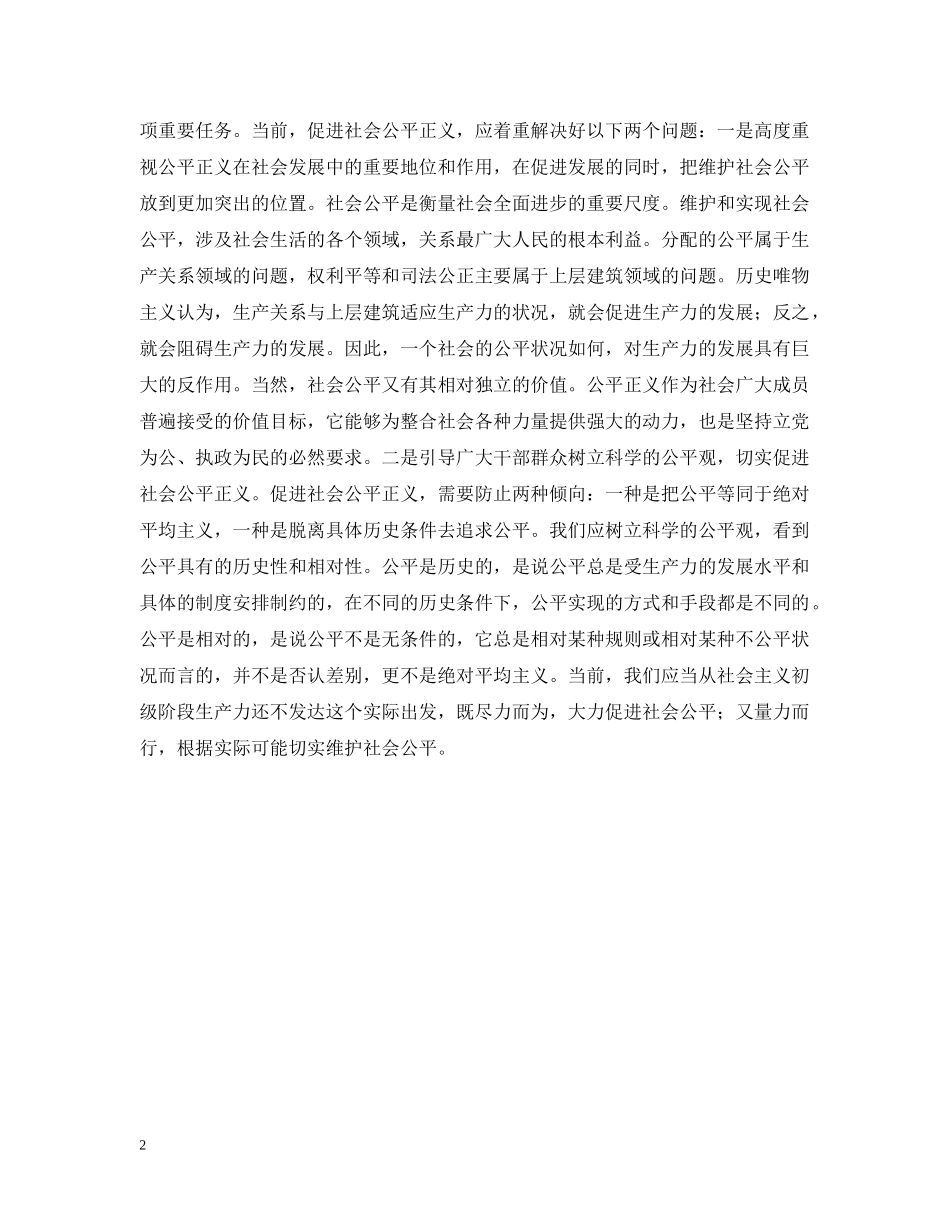 项重要任务。当前，促进社会公平正义，应着重解决好以下两个问题：一是高度重视公平正义在社会发展中的重要地位和作用，在促进发展的同时，把维护社会公平放到更加突出的位置。社会公平是衡量社会全面进步的重要尺度。维护和实现社会公平，涉及社会生活的各个领域，关系最广大人民的根本利益。分配的公平属于生产关系领域的问题，权利平等和司法公正主要属于上层建筑领域的问题。历史唯物主义认为，生产关系与上层建筑适应生产力的状况，就会促进生产力的发展；反之，就会阻碍生产力的发展。因此，一个社会的公平状况如何，对生产力的发展具有巨大的反作用。当然，社会公平又有其相对独立的价值。公平正义作为社会广大成员普遍接受的价值目标，它能够为整合社会各种力量提供强大的动力，也是坚持立党为公、执政为民的必然要求。二是引导广大干部群众树立科学的公平观，切实促进社会公平正义。促进社会公平正义，需要防止两种倾向：一种是把公平等同于绝对平均主义，一种是脱离具体历史条件去追求公平。我们应树立科学的公平观，看到公平具有的历史性和相对性。公平是历史的，是说公平总是受生产力的发展水平和具体的制度安排制约的，在不同的历史条件下，公平实现的方式和手段都是不同的。公平是相对的，是说公平不是无条件的，它总是相对某种规则或相对某种不公平状况而言的，并不是否认差别，更不是绝对平均主义。当前，我们应当从社会主义初级阶段生产力还不发达这个实际出发，既尽力而为，大力促进社会公平；又量力而行，根据实际可能切实维护社会公平。

2